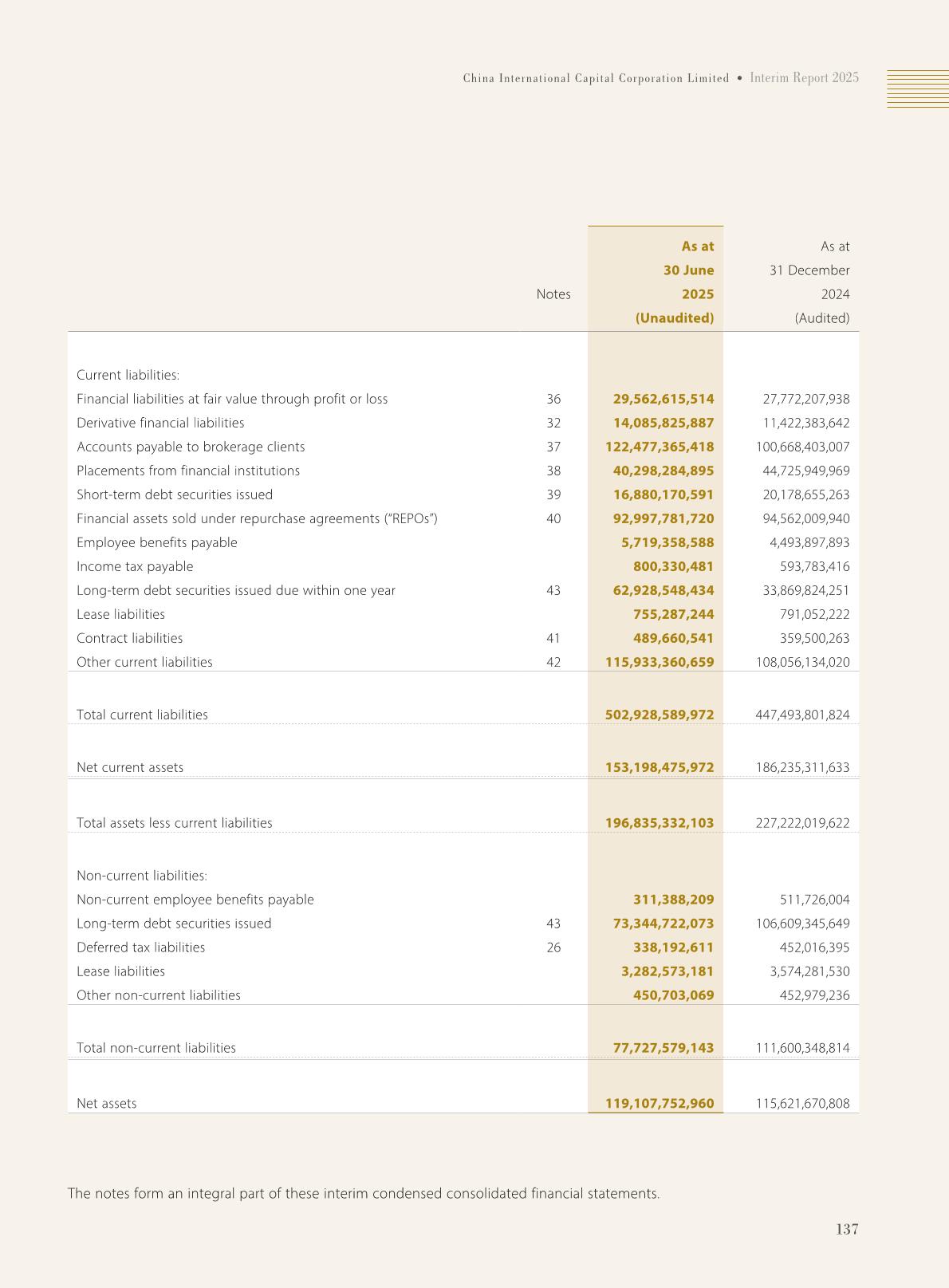 China International Capital Corporation Limited • Interim Report 2025

| | Notes | As at 30 June 2025 (Unaudited) | As at 31 December 2024 (Audited) |
|---|---|---|---|
| Current liabilities: | | | |
| Financial liabilities at fair value through profit or loss | 36 | 29,562,615,514 | 27,772,207,938 |
| Derivative financial liabilities | 32 | 14,085,825,887 | 11,422,383,642 |
| Accounts payable to brokerage clients | 37 | 122,477,365,418 | 100,668,403,007 |
| Placements from financial institutions | 38 | 40,298,284,895 | 44,725,949,969 |
| Short-term debt securities issued | 39 | 16,880,170,591 | 20,178,655,263 |
| Financial assets sold under repurchase agreements ("REPOs") | 40 | 92,997,781,720 | 94,562,009,940 |
| Employee benefits payable | | 5,719,358,588 | 4,493,897,893 |
| Income tax payable | | 800,330,481 | 593,783,416 |
| Long-term debt securities issued due within one year | 43 | 62,928,548,434 | 33,869,824,251 |
| Lease liabilities | | 755,287,244 | 791,052,222 |
| Contract liabilities | 41 | 489,660,541 | 359,500,263 |
| Other current liabilities | 42 | 115,933,360,659 | 108,056,134,020 |
| Total current liabilities | | 502,928,589,972 | 447,493,801,824 |
| Net current assets | | 153,198,475,972 | 186,235,311,633 |
| Total assets less current liabilities | | 196,835,332,103 | 227,222,019,622 |
| Non-current liabilities: | | | |
| Non-current employee benefits payable | | 311,388,209 | 511,726,004 |
| Long-term debt securities issued | 43 | 73,344,722,073 | 106,609,345,649 |
| Deferred tax liabilities | 26 | 338,192,611 | 452,016,395 |
| Lease liabilities | | 3,282,573,181 | 3,574,281,530 |
| Other non-current liabilities | | 450,703,069 | 452,979,236 |
| Total non-current liabilities | | 77,727,579,143 | 111,600,348,814 |
| Net assets | | 119,107,752,960 | 115,621,670,808 |

The notes form an integral part of these interim condensed consolidated financial statements.

137